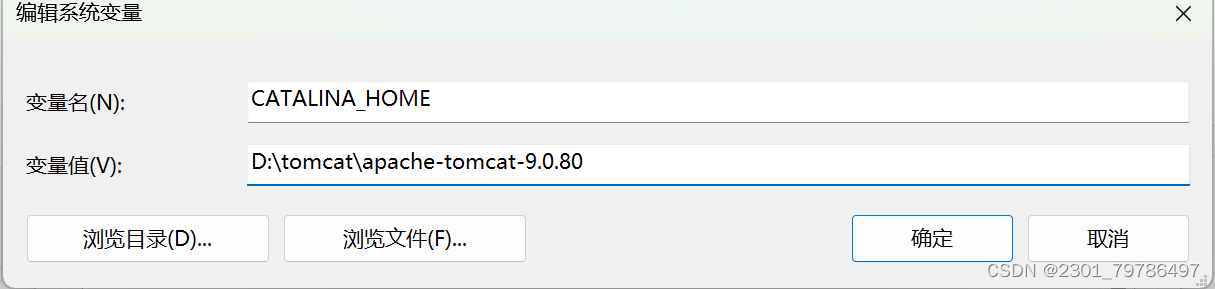 编辑系统变量

变量名(N): CATALINA_HOME

变量值(V): D:\tomcat\apache-tomcat-9.0.80

浏览目录(D)... 浏览文件(F)... 确定 取消

CSDN @2301_79786497